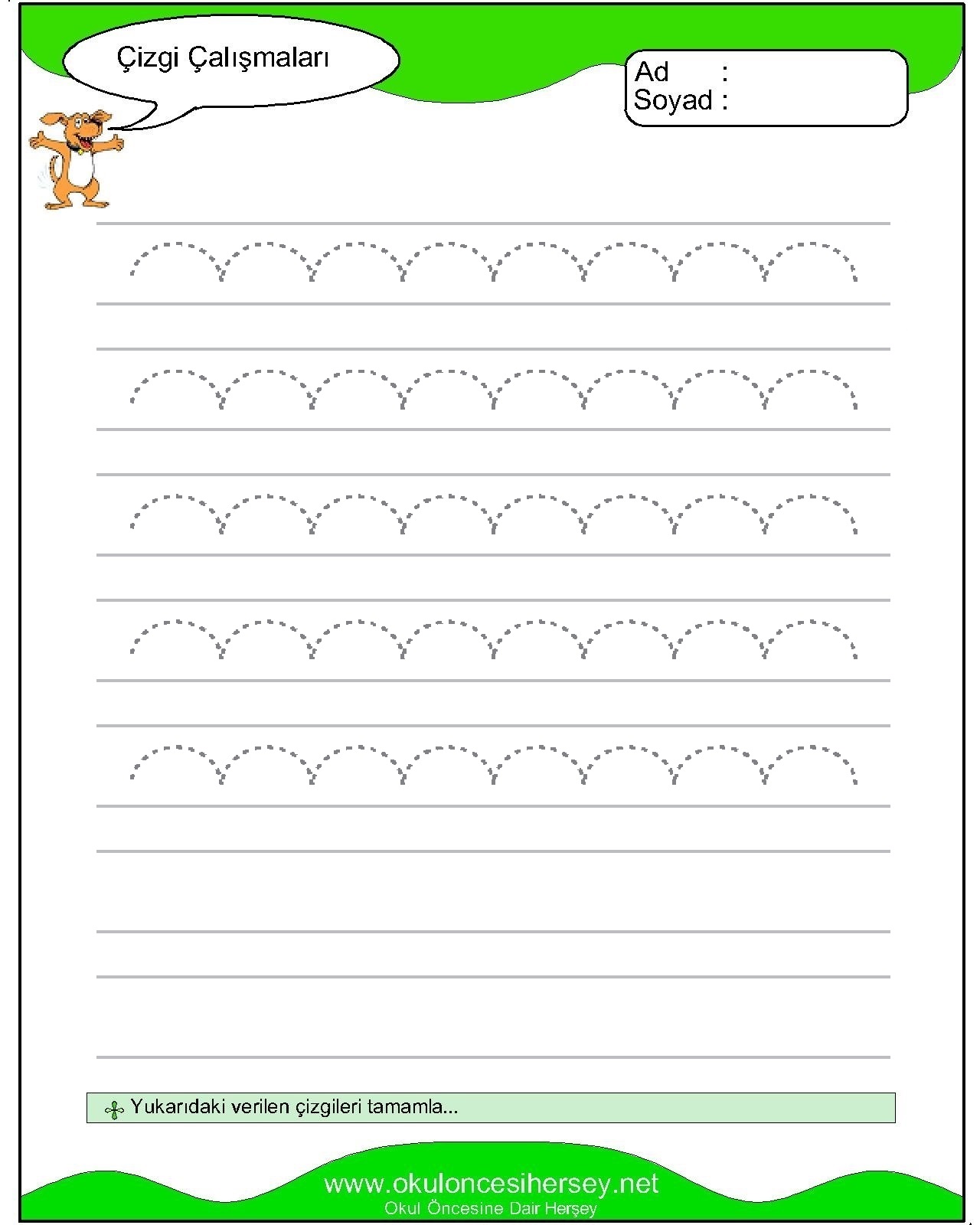 Çizgi Çalışmaları

Ad :
Soyad :

Yukarıdaki verilen çizgileri tamamla...

www.okuloncesihersey.net
Okul Öncesine Dair Herşey